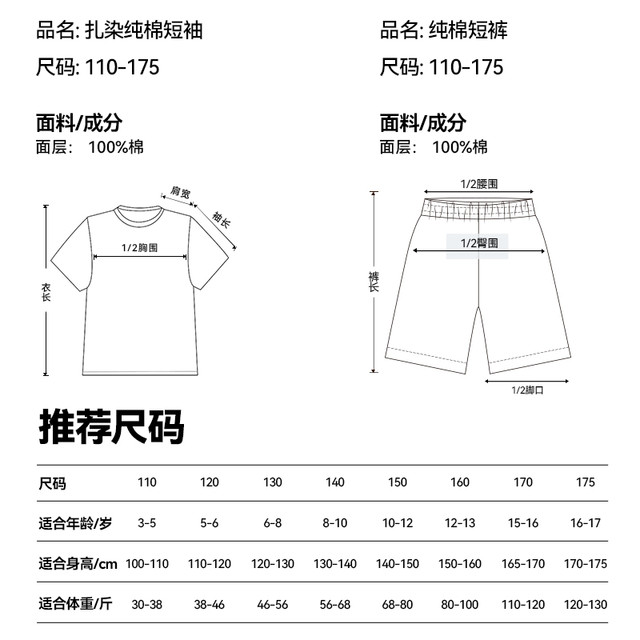 品名: 扎染纯棉短袖

尺码: 110-175

面料/成分

面层: 100%棉

肩宽

袖长

1/2胸围

衣长

品名: 纯棉短裤

尺码: 110-175

面料/成分

面层: 100%棉

1/2腰围

1/2臀围

裤长

1/2脚口

推荐尺码

| 尺码 | 110 | 120 | 130 | 140 | 150 | 160 | 170 | 175 |
|---|---|---|---|---|---|---|---|---|
| 适合年龄/岁 | 3-5 | 5-6 | 6-8 | 8-10 | 10-12 | 12-13 | 15-16 | 16-17 |
| 适合身高/cm | 100-110 | 110-120 | 120-130 | 130-140 | 140-150 | 150-160 | 165-170 | 170-175 |
| 适合体重/斤 | 30-38 | 38-46 | 46-56 | 56-68 | 68-80 | 80-100 | 110-120 | 120-130 |